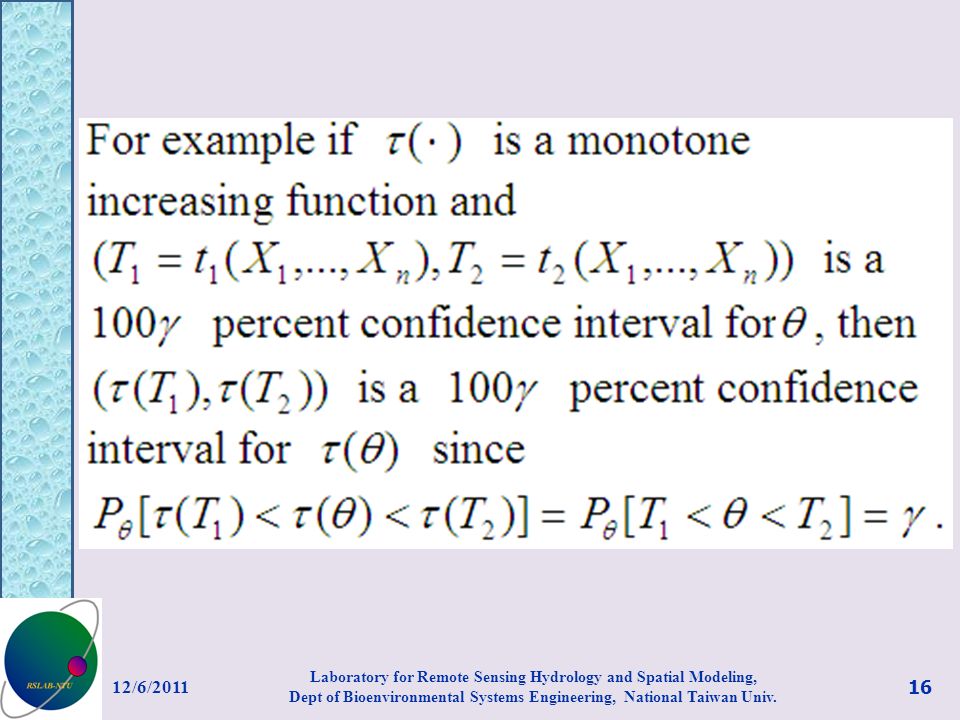 For example if $\tau(\cdot)$ is a monotone increasing function and $(T_1 = t_1(X_1,...,X_n), T_2 = t_2(X_1,...,X_n))$ is a $100\gamma$ percent confidence interval for $\theta$, then $(\tau(T_1), \tau(T_2))$ is a $100\gamma$ percent confidence interval for $\tau(\theta)$ since
$P_\theta[\tau(T_1) < \tau(\theta) < \tau(T_2)] = P_\theta[T_1 < \theta < T_2] = \gamma$.

RSLAB-NTU

12/6/2011

Laboratory for Remote Sensing Hydrology and Spatial Modeling,
Dept of Bioenvironmental Systems Engineering, National Taiwan Univ.

16